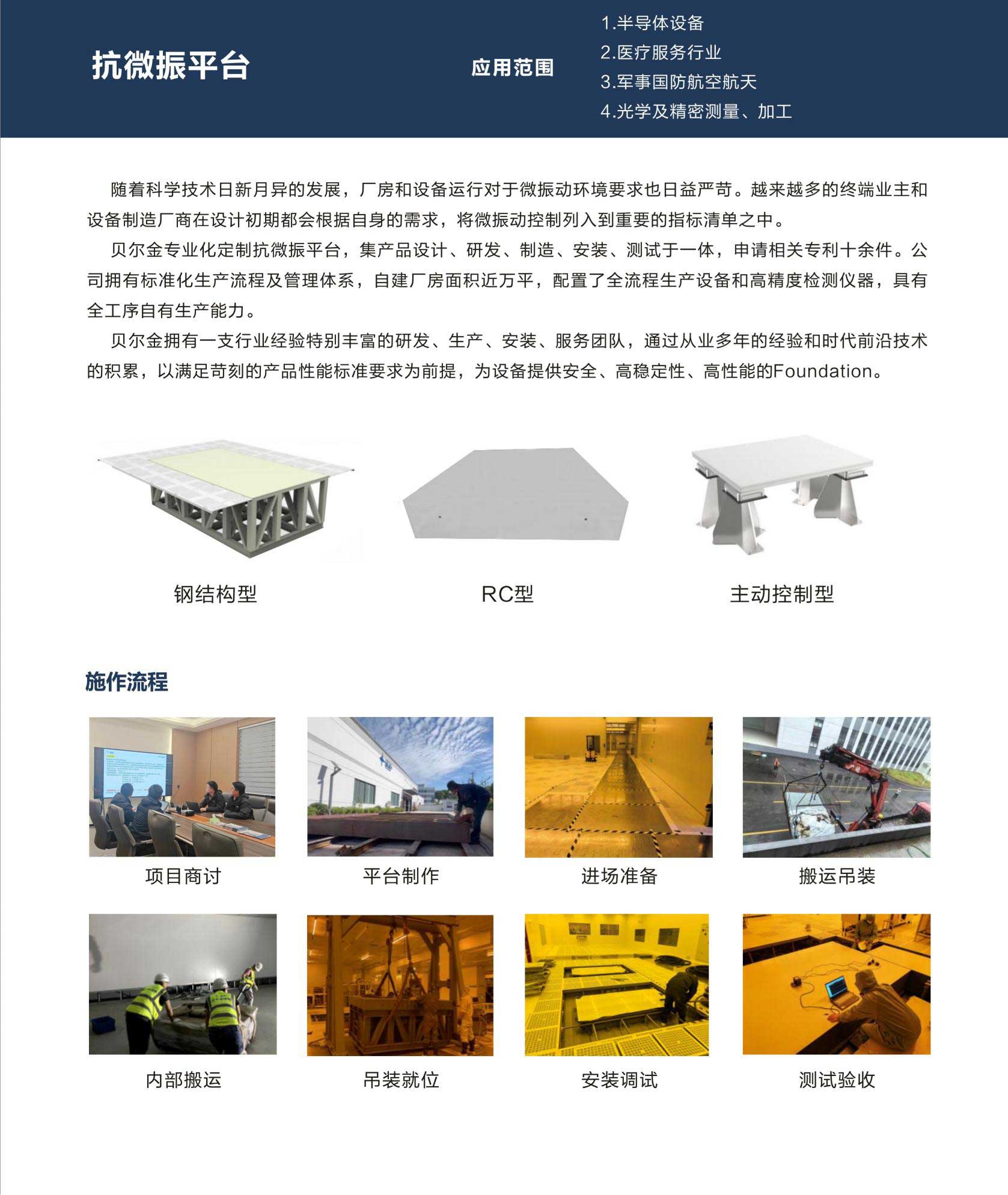 抗微振平台

应用范围

1.半导体设备
2.医疗服务行业
3.军事国防航空航天
4.光学及精密测量、加工

随着科学技术日新月异的发展，厂房和设备运行对于微振动环境要求也日益严苛。越来越多的终端业主和设备制造厂商在设计初期都会根据自身的需求，将微振动控制列入到重要的指标清单之中。

贝尔金专业化定制抗微振平台，集产品设计、研发、制造、安装、测试于一体，申请相关专利十余件。公司拥有标准化生产流程及管理体系，自建厂房面积近万平，配置了全流程生产设备和高精度检测仪器，具有全工序自有生产能力。

贝尔金拥有一支行业经验特别丰富的研发、生产、安装、服务团队，通过从业多年的经验和时代前沿技术的积累，以满足苛刻的产品性能标准要求为前提，为设备提供安全、高稳定性、高性能的Foundation。

钢结构型

RC型

主动控制型

施作流程

项目商讨

平台制作

进场准备

搬运吊装

内部搬运

吊装就位

安装调试

测试验收